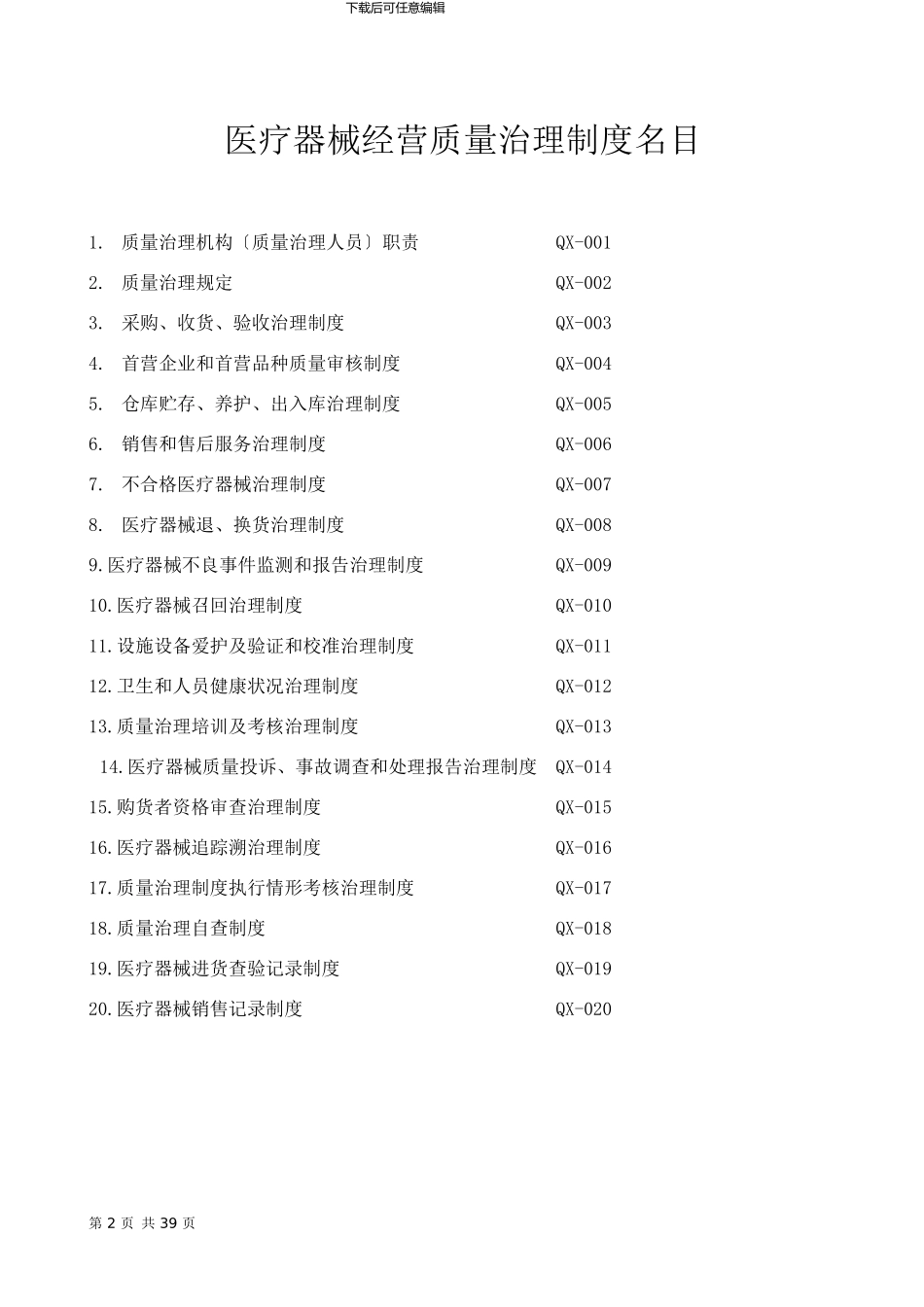 下载后可任意编辑

医疗器械经营质量治理制度名目

1. 质量治理机构〔质量治理人员〕职责 QX-001

2. 质量治理规定 QX-002

3. 采购、收货、验收治理制度 QX-003

4. 首营企业和首营品种质量审核制度 QX-004

5. 仓库贮存、养护、出入库治理制度 QX-005

6. 销售和售后服务治理制度 QX-006

7. 不合格医疗器械治理制度 QX-007

8. 医疗器械退、换货治理制度 QX-008

9.医疗器械不良事件监测和报告治理制度 QX-009

10.医疗器械召回治理制度 QX-010

11.设施设备爱护及验证和校准治理制度 QX-011

12.卫生和人员健康状况治理制度 QX-012

13.质量治理培训及考核治理制度 QX-013

14.医疗器械质量投诉、事故调查和处理报告治理制度 QX-014

15.购货者资格审查治理制度 QX-015

16.医疗器械追踪溯治理制度 QX-016

17.质量治理制度执行情形考核治理制度 QX-017

18.质量治理自查制度 QX-018

19.医疗器械进货查验记录制度 QX-019

20.医疗器械销售记录制度 QX-020

第 2 页 共 39 页